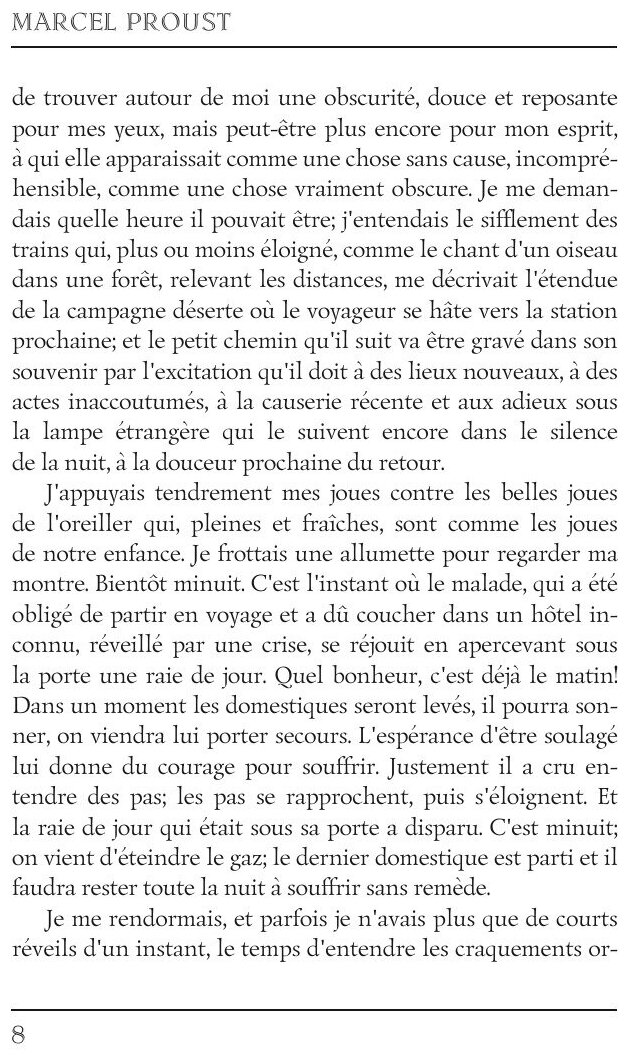 MARCEL PROUST

de trouver autour de moi une obscurité, douce et reposante pour mes yeux, mais peut-être plus encore pour mon esprit, à qui elle apparaissait comme une chose sans cause, incompréhensible, comme une chose vraiment obscure. Je me demandais quelle heure il pouvait être; j'entendais le sifflement des trains qui, plus ou moins éloigné, comme le chant d'un oiseau dans une forêt, relevant les distances, me décrivait l'étendue de la campagne déserte où le voyageur se hâte vers la station prochaine; et le petit chemin qu'il suit va être gravé dans son souvenir par l'excitation qu'il doit à des lieux nouveaux, à des actes inaccoutumés, à la causerie récente et aux adieux sous la lampe étrangère qui le suivent encore dans le silence de la nuit, à la douceur prochaine du retour.

J'appuyais tendrement mes joues contre les belles joues de l'oreiller qui, pleines et fraîches, sont comme les joues de notre enfance. Je frottais une allumette pour regarder ma montre. Bientôt minuit. C'est l'instant où le malade, qui a été obligé de partir en voyage et a dû coucher dans un hôtel inconnu, réveillé par une crise, se réjouit en apercevant sous la porte une raie de jour. Quel bonheur, c'est déjà le matin! Dans un moment les domestiques seront levés, il pourra sonner, on viendra lui porter secours. L'espérance d'être soulagé lui donne du courage pour souffrir. Justement il a cru entendre des pas; les pas se rapprochent, puis s'éloignent. Et la raie de jour qui était sous sa porte a disparu. C'est minuit; on vient d'éteindre le gaz; le dernier domestique est parti et il faudra rester toute la nuit à souffrir sans remède.

Je me rendormais, et parfois je n'avais plus que de courts réveils d'un instant, le temps d'entendre les craquements or-

8